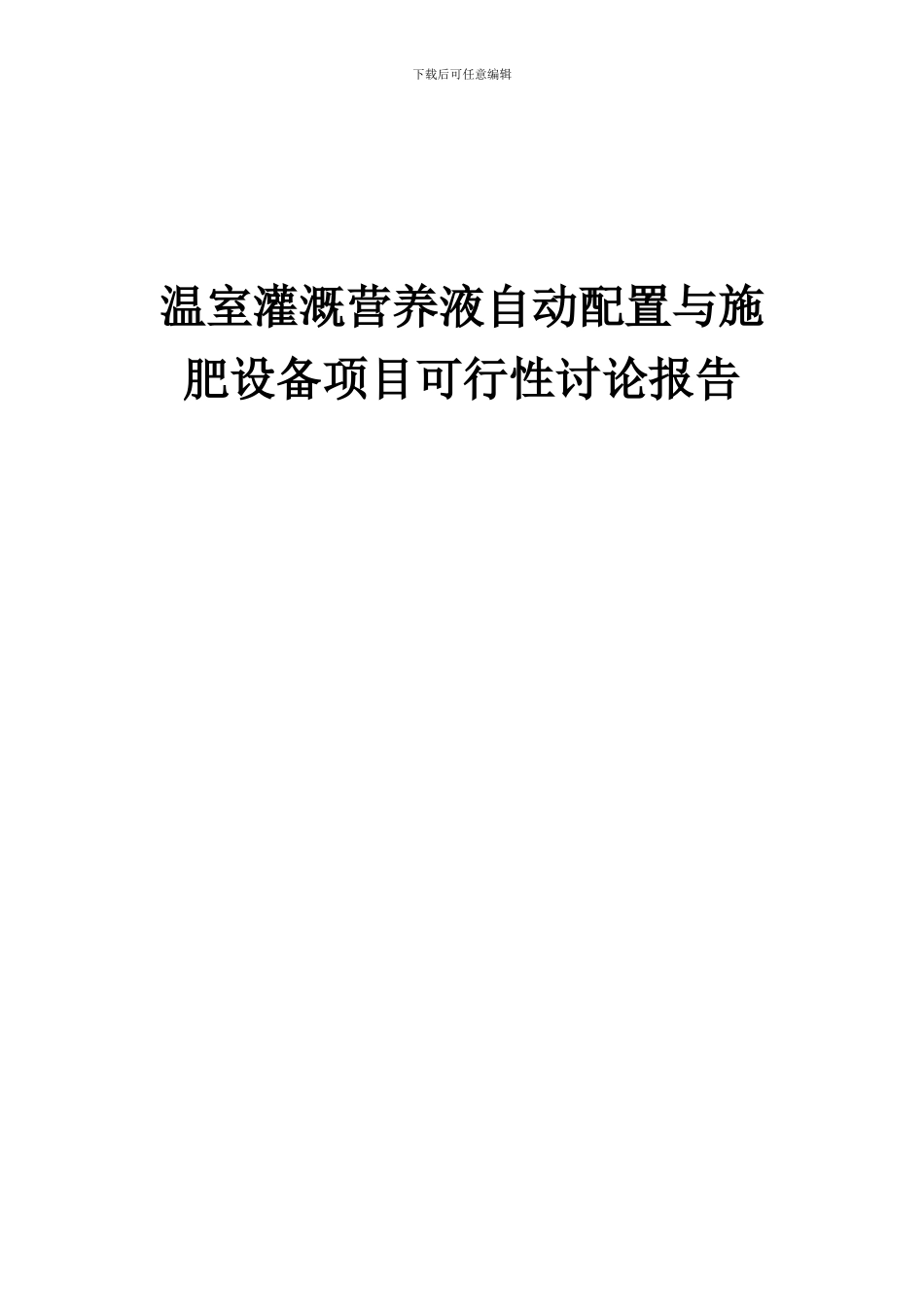 下载后可任意编辑

温室灌溉营养液自动配置与施肥设备项目可行性讨论报告